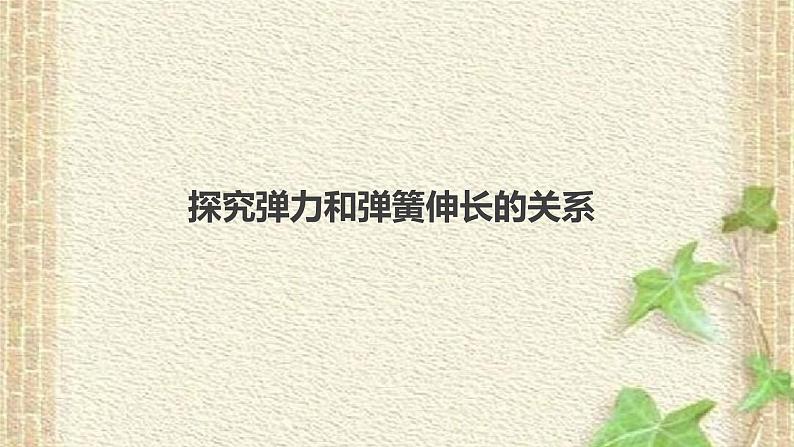 探究弹力和弹簧伸长的关系